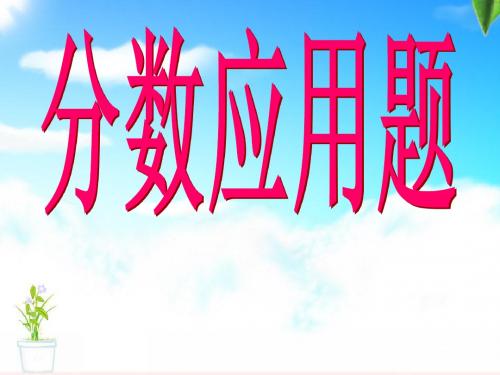 分数应用题